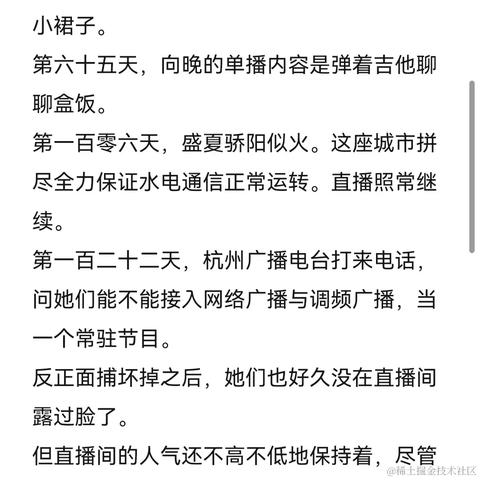 小裙子。

第六十五天，向晚的单播内容是弹着吉他聊聊盒饭。

第一百零六天，盛夏骄阳似火。这座城市拼尽全力保证水电通信正常运转。直播照常继续。

第一百二十二天，杭州广播电台打来电话，问她们能不能接入网络广播与调频广播，当一个常驻节目。

反正面捕坏掉之后，她们也好久没在直播间露过脸了。

但直播间的人气还不高不低地保持着，尽管

@稀土掘金技术社区